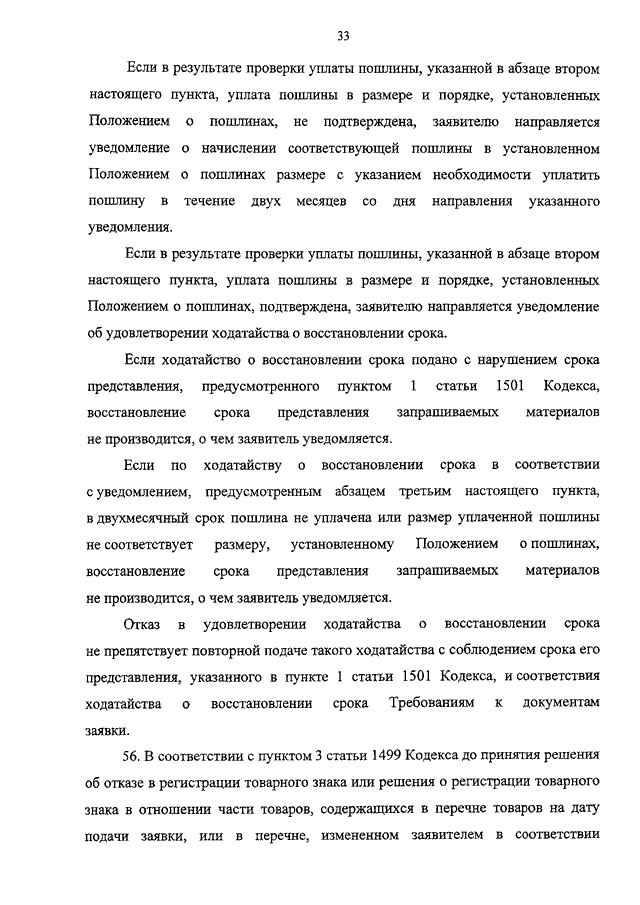 33

Если в результате проверки уплаты пошлины, указанной в абзаце втором настоящего пункта, уплата пошлины в размере и порядке, установленных Положением о пошлинах, не подтверждена, заявителю направляется уведомление о начислении соответствующей пошлины в установленном Положением о пошлинах размере с указанием необходимости уплатить пошлину в течение двух месяцев со дня направления указанного уведомления.

Если в результате проверки уплаты пошлины, указанной в абзаце втором настоящего пункта, уплата пошлины в размере и порядке, установленных Положением о пошлинах, подтверждена, заявителю направляется уведомление об удовлетворении ходатайства о восстановлении срока.

Если ходатайство о восстановлении срока подано с нарушением срока представления, предусмотренного пунктом 1 статьи 1501 Кодекса, восстановление срока представления запрашиваемых материалов не производится, о чем заявитель уведомляется.

Если по ходатайству о восстановлении срока в соответствии с уведомлением, предусмотренным абзацем третьим настоящего пункта, в двухмесячный срок пошлина не уплачена или размер уплаченной пошлины не соответствует размеру, установленному Положением о пошлинах, восстановление срока представления запрашиваемых материалов не производится, о чем заявитель уведомляется.

Отказ в удовлетворении ходатайства о восстановлении срока не препятствует повторной подаче такого ходатайства с соблюдением срока его представления, указанного в пункте 1 статьи 1501 Кодекса, и соответствия ходатайства о восстановлении срока Требованиям к документам заявки.

56. В соответствии с пунктом 3 статьи 1499 Кодекса до принятия решения об отказе в регистрации товарного знака или решения о регистрации товарного знака в отношении части товаров, содержащихся в перечне товаров на дату подачи заявки, или в перечне, измененном заявителем в соответствии